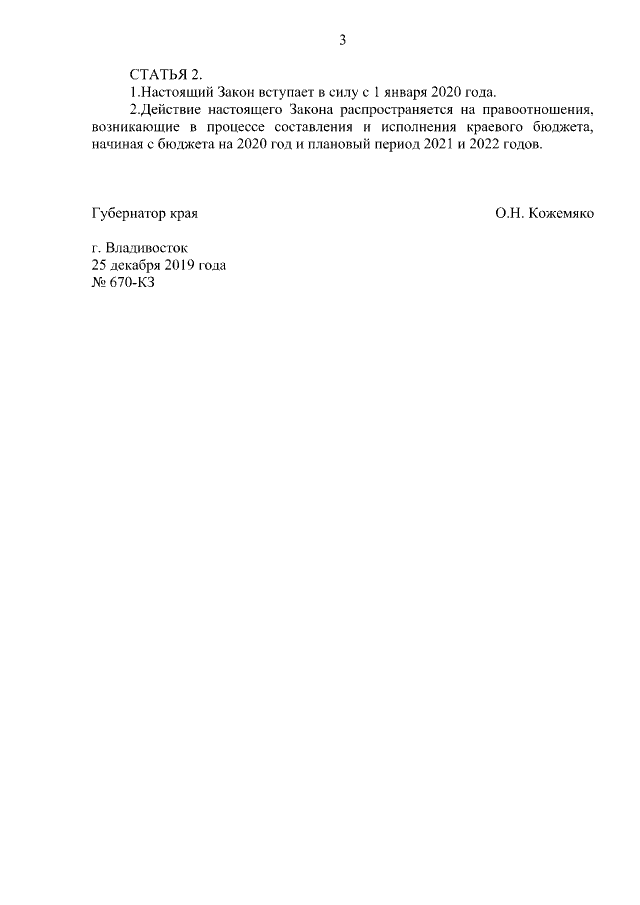 3

СТАТЬЯ 2.

1.Настоящий Закон вступает в силу с 1 января 2020 года.

2.Действие настоящего Закона распространяется на правоотношения, возникающие в процессе составления и исполнения краевого бюджета, начиная с бюджета на 2020 год и плановый период 2021 и 2022 годов.

Губернатор края

О.Н. Кожемяко

г. Владивосток
25 декабря 2019 года
№ 670-КЗ